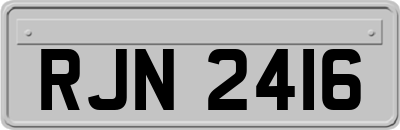 RJN 2416